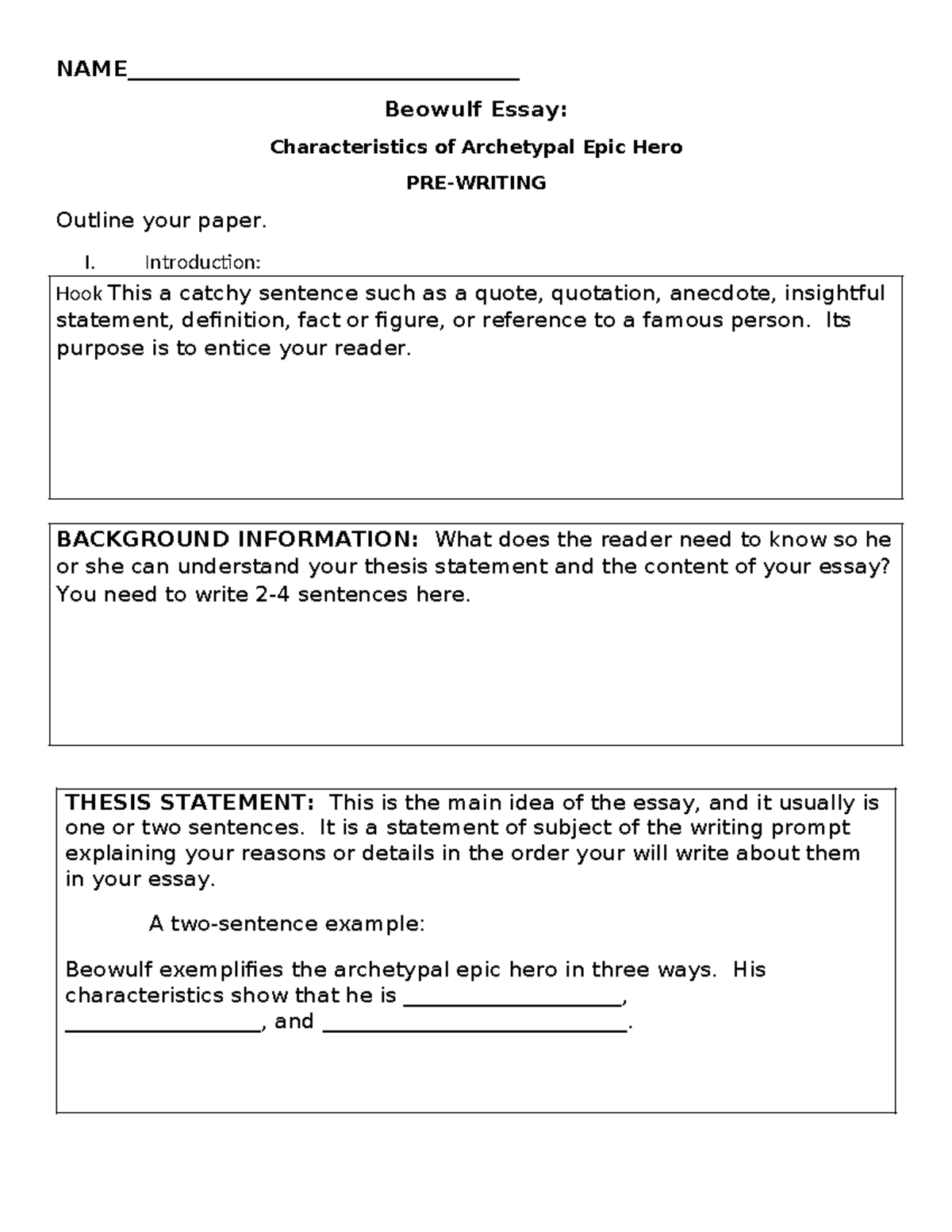 NAME____

Beowulf Essay:

Characteristics of Archetypal Epic Hero

PRE-WRITING

Outline your paper.

I. Introduction:

Hook This a catchy sentence such as a quote, quotation, anecdote, insightful statement, definition, fact or figure, or reference to a famous person. Its purpose is to entice your reader.

BACKGROUND INFORMATION: What does the reader need to know so he or she can understand your thesis statement and the content of your essay? You need to write 2-4 sentences here.

THESIS STATEMENT: This is the main idea of the essay, and it usually is one or two sentences. It is a statement of subject of the writing prompt explaining your reasons or details in the order your will write about them in your essay.

A two-sentence example:

Beowulf exemplifies the archetypal epic hero in three ways. His characteristics show that he is ____, ____, and ____.